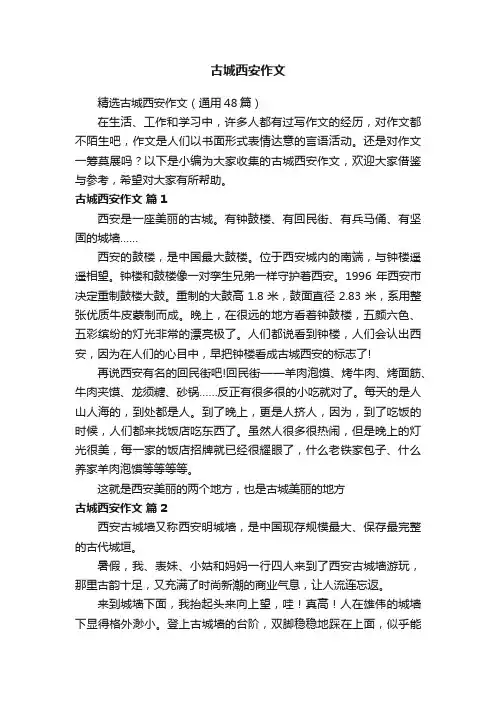 古城西安作文

精选古城西安作文（通用48篇）

在生活、工作和学习中，许多人都有过写作文的经历，对作文都不陌生吧，作文是人们以书面形式表情达意的言语活动。还是对作文一筹莫展吗？以下是小编为大家收集的古城西安作文，欢迎大家借鉴与参考，希望对大家有所帮助。

古城西安作文 篇1

西安是一座美丽的古城。有钟鼓楼、有回民街、有兵马俑、有坚固的城墙……

西安的鼓楼，是中国最大鼓楼。位于西安城内的南端，与钟楼遥遥相望。钟楼和鼓楼像一对孪生兄弟一样守护着西安。1996年西安市决定重制鼓楼大鼓。重制的大鼓高1.8米，鼓面直径2.83米，系用整张优质牛皮蒙制而成。晚上，在很远的地方看着钟鼓楼，五颜六色、五彩缤纷的灯光非常的漂亮极了。人们都说看到钟楼，人们会认出西安，因为在人们的心目中，早把钟楼看成古城西安的标志了!

再说西安有名的回民街吧!回民街——羊肉泡馍、烤牛肉、烤面筋、牛肉夹馍、龙须糖、砂锅……反正有很多很的小吃就对了。每天的是人山人海的，到处都是人。到了晚上，更是人挤人，因为，到了吃饭的时候，人们都来找饭店吃东西了。虽然人很多很热闹，但是晚上的灯光很美，每一家的饭店招牌就已经很耀眼了，什么老铁家包子、什么养家羊肉泡馍等等等等。

这就是西安美丽的两个地方，也是古城美丽的地方

古城西安作文 篇2

西安古城墙又称西安明城墙，是中国现存规模最大、保存最完整的古代城垣。

暑假，我、表妹、小姑和妈妈一行四人来到了西安古城墙游玩，那里古韵十足，又充满了时尚新潮的商业气息，让人流连忘返。

来到城墙下面，我抬起头来向上望，哇！真高！人在雄伟的城墙下显得格外渺小。登上古城墙的台阶，双脚稳稳地踩在上面，似乎能